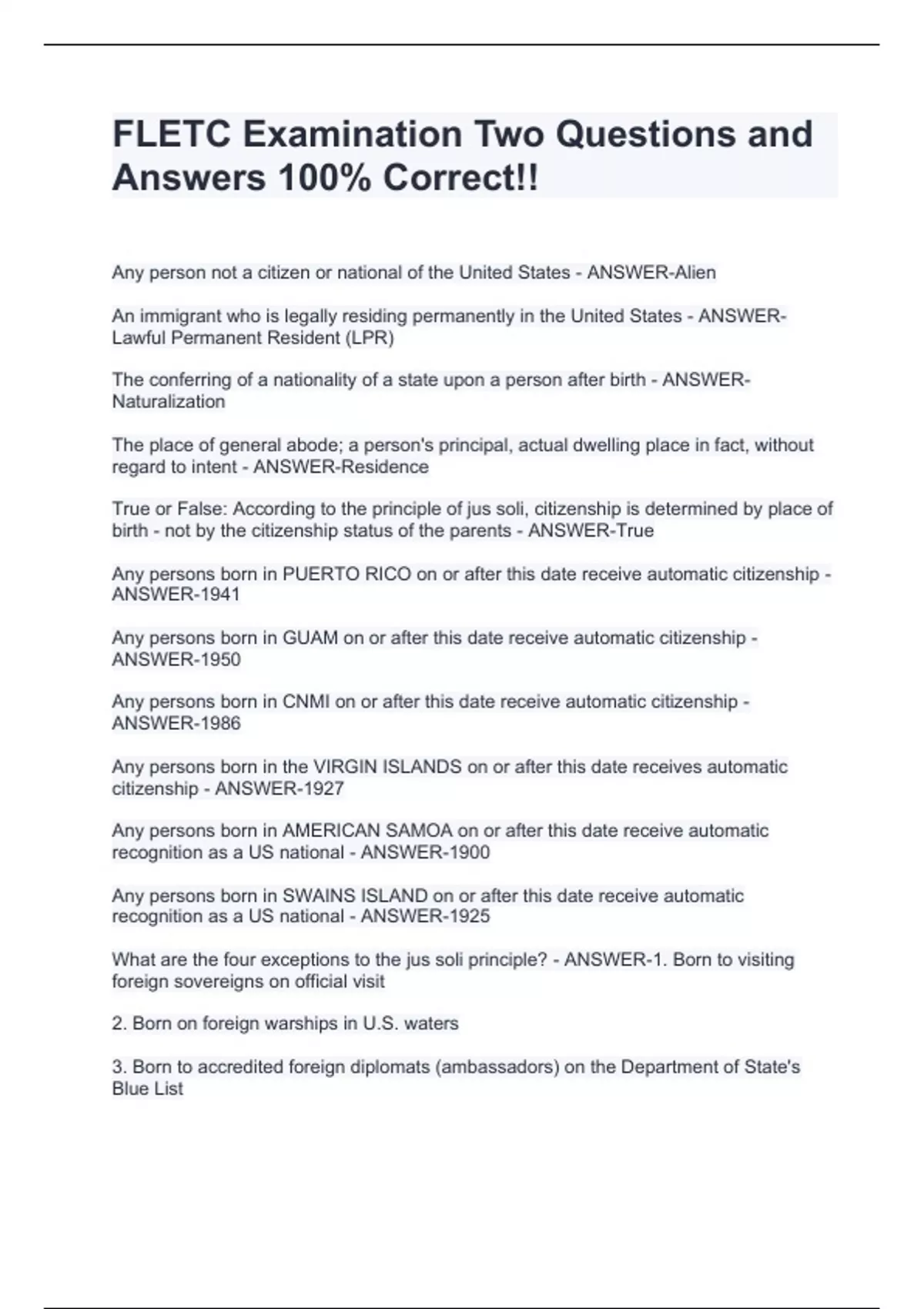 FLETC Examination Two Questions and Answers 100% Correct!!

Any person not a citizen or national of the United States - ANSWER-Alien

An immigrant who is legally residing permanently in the United States - ANSWER-Lawful Permanent Resident (LPR)

The conferring of a nationality of a state upon a person after birth - ANSWER-Naturalization

The place of general abode; a person's principal, actual dwelling place in fact, without regard to intent - ANSWER-Residence

True or False: According to the principle of jus soli, citizenship is determined by place of birth - not by the citizenship status of the parents - ANSWER-True

Any persons born in PUERTO RICO on or after this date receive automatic citizenship - ANSWER-1941

Any persons born in GUAM on or after this date receive automatic citizenship - ANSWER-1950

Any persons born in CNMI on or after this date receive automatic citizenship - ANSWER-1986

Any persons born in the VIRGIN ISLANDS on or after this date receives automatic citizenship - ANSWER-1927

Any persons born in AMERICAN SAMOA on or after this date receive automatic recognition as a US national - ANSWER-1900

Any persons born in SWAINS ISLAND on or after this date receive automatic recognition as a US national - ANSWER-1925

What are the four exceptions to the jus soli principle? - ANSWER-1. Born to visiting foreign sovereigns on official visit

2. Born on foreign warships in U.S. waters

3. Born to accredited foreign diplomats (ambassadors) on the Department of State's Blue List